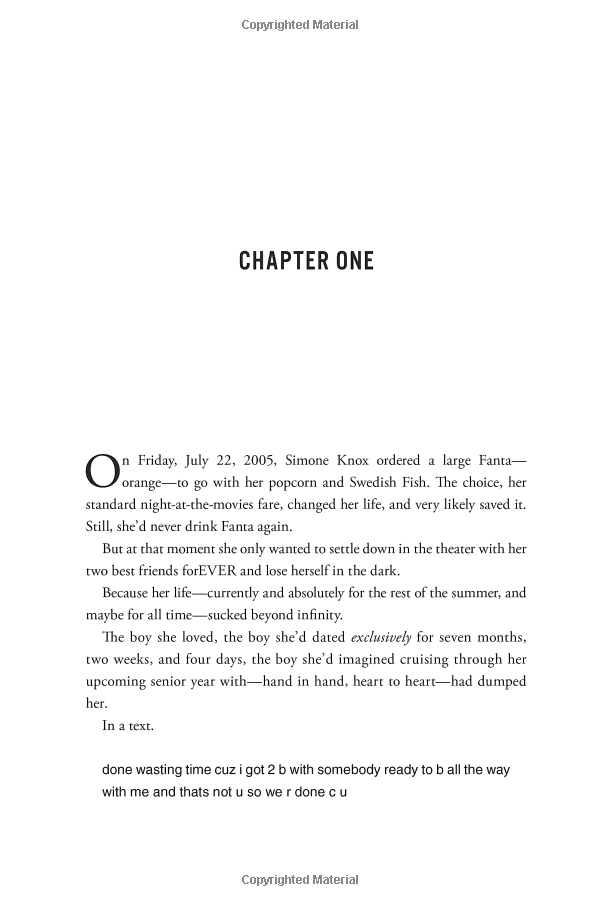 Copyrighted Material

CHAPTER ONE

On Friday, July 22, 2005, Simone Knox ordered a large Fanta—orange—to go with her popcorn and Swedish Fish. The choice, her standard night-at-the-movies fare, changed her life, and very likely saved it. Still, she'd never drink Fanta again.

But at that moment she only wanted to settle down in the theater with her two best friends forEVER and lose herself in the dark.

Because her life—currently and absolutely for the rest of the summer, and maybe for all time—sucked beyond infinity.

The boy she loved, the boy she'd dated exclusively for seven months, two weeks, and four days, the boy she'd imagined cruising through her upcoming senior year with—hand in hand, heart to heart—had dumped her.

In a text.

done wasting time cuz i got 2 b with somebody ready to b all the way with me and thats not u so we r done c u

Copyrighted Material